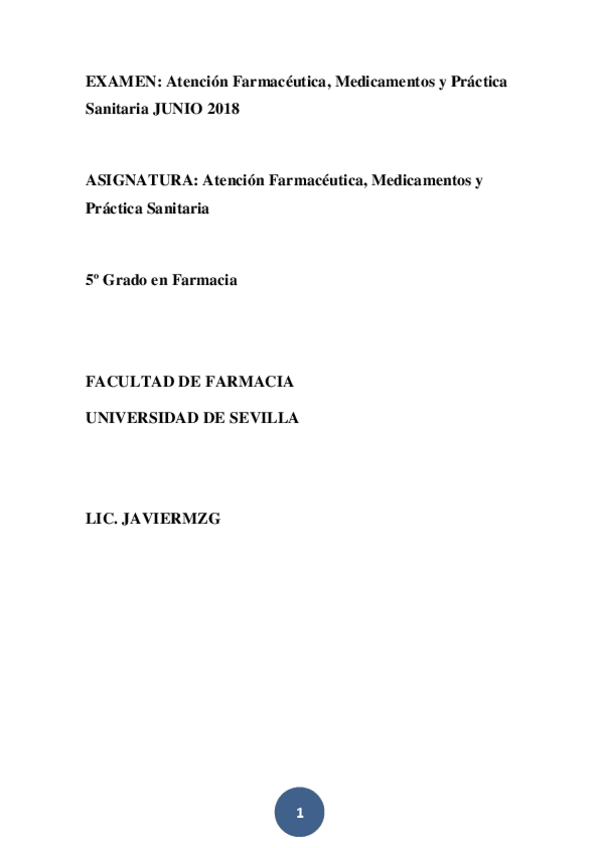 EXAMEN: Atención Farmacéutica, Medicamentos y Práctica Sanitaria JUNIO 2018

ASIGNATURA: Atención Farmacéutica, Medicamentos y Práctica Sanitaria

5º Grado en Farmacia

FACULTAD DE FARMACIA

UNIVERSIDAD DE SEVILLA

LIC. JAVIERMZG

1